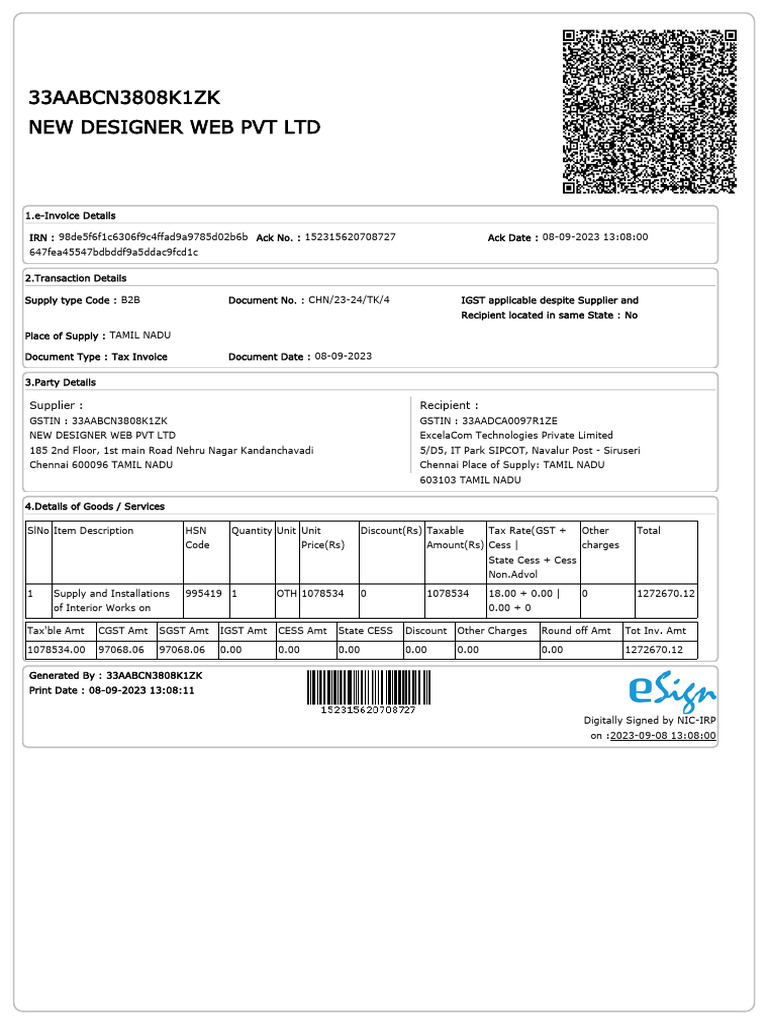 33AABCN3808K1ZK
NEW DESIGNER WEB PVT LTD

1.e-Invoice Details

IRN : 98de5f6f1c6306f9c4ffad9a9785d02b6b647fea45547bdbddf9a5ddac9fcd1c Ack No. : 152315620708727 Ack Date : 08-09-2023 13:08:00

2.Transaction Details

Supply type Code : B2B Document No. : CHN/23-24/TK/4 IGST applicable despite Supplier and Recipient located in same State : No

Place of Supply : TAMIL NADU

Document Type : Tax Invoice Document Date : 08-09-2023

3.Party Details

Supplier :
GSTIN : 33AABCN3808K1ZK
NEW DESIGNER WEB PVT LTD
185 2nd Floor, 1st main Road Nehru Nagar Kandanchavadi
Chennai 600096 TAMIL NADU

Recipient :
GSTIN : 33AADCA0097R1ZE
ExcelaCom Technologies Private Limited
5/D5, IT Park SIPCOT, Navalur Post - Siruseri
Chennai Place of Supply: TAMIL NADU
603103 TAMIL NADU

4.Details of Goods / Services

| SlNo | Item Description | HSN Code | Quantity | Unit | Unit Price(Rs) | Discount(Rs) | Taxable Amount(Rs) | Tax Rate(GST + Cess \| State Cess + Cess Non.Advol | Other charges | Total |
|---|---|---|---|---|---|---|---|---|---|---|
| 1 | Supply and Installations of Interior Works on | 995419 | 1 | OTH | 1078534 | 0 | 1078534 | 18.00 + 0.00 \| 0.00 + 0 | 0 | 1272670.12 |

| Tax'ble Amt | CGST Amt | SGST Amt | IGST Amt | CESS Amt | State CESS | Discount | Other Charges | Round off Amt | Tot Inv. Amt |
|---|---|---|---|---|---|---|---|---|---|
| 1078534.00 | 97068.06 | 97068.06 | 0.00 | 0.00 | 0.00 | 0.00 | 0.00 | 0.00 | 1272670.12 |

Generated By : 33AABCN3808K1ZK
Print Date : 08-09-2023 13:08:11

152315620708727

eSign
Digitally Signed by NIC-IRP
on :2023-09-08 13:08:00